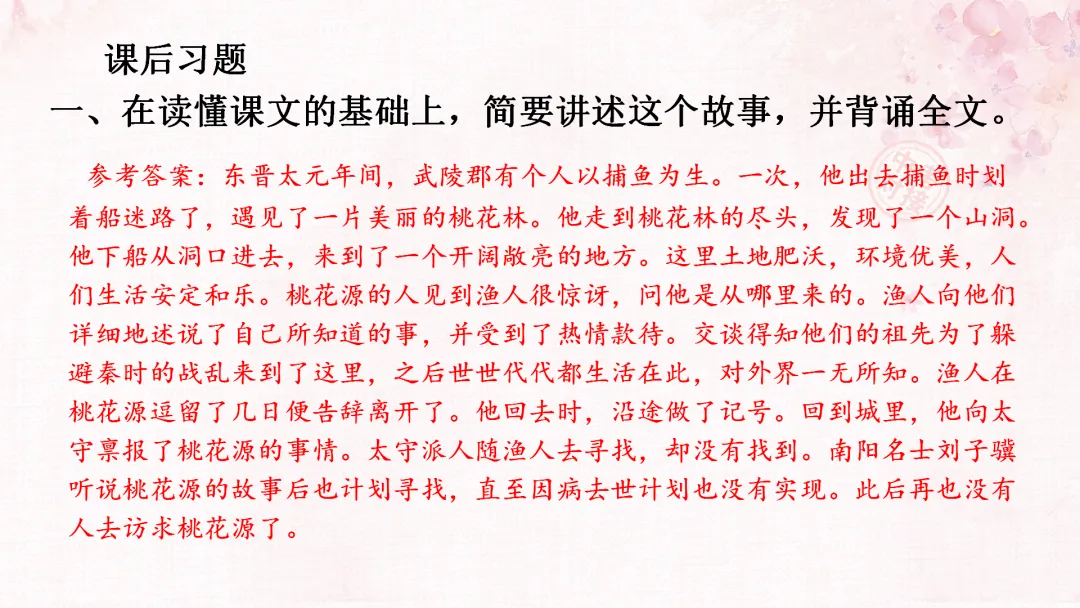 课后习题

一、在读懂课文的基础上，简要讲述这个故事，并背诵全文。

参考答案：东晋太元年间，武陵郡有个人以捕鱼为生。一次，他出去捕鱼时划着船迷路了，遇见了一片美丽的桃花林。他走到桃花林的尽头，发现了一个山洞。他下船从洞口进去，来到了一个开阔敞亮的地方。这里土地肥沃，环境优美，人们生活安定和乐。桃花源的人见到渔人很惊讶，问他是从哪里来的。渔人向他们详细地述说了自己所知道的事，并受到了热情款待。交谈得知他们的祖先为了躲避秦时的战乱来到了这里，之后世世代代都生活在此，对外界一无所知。渔人在桃花源逗留了几日便告辞离开了。他回去时，沿途做了记号。回到城里，他向太守禀报了桃花源的事情。太守派人随渔人去寻找，却没有找到。南阳名士刘子骥听说桃花源的故事后也计划寻找，直至因病去世计划也没有实现。此后再也没有人去访求桃花源了。